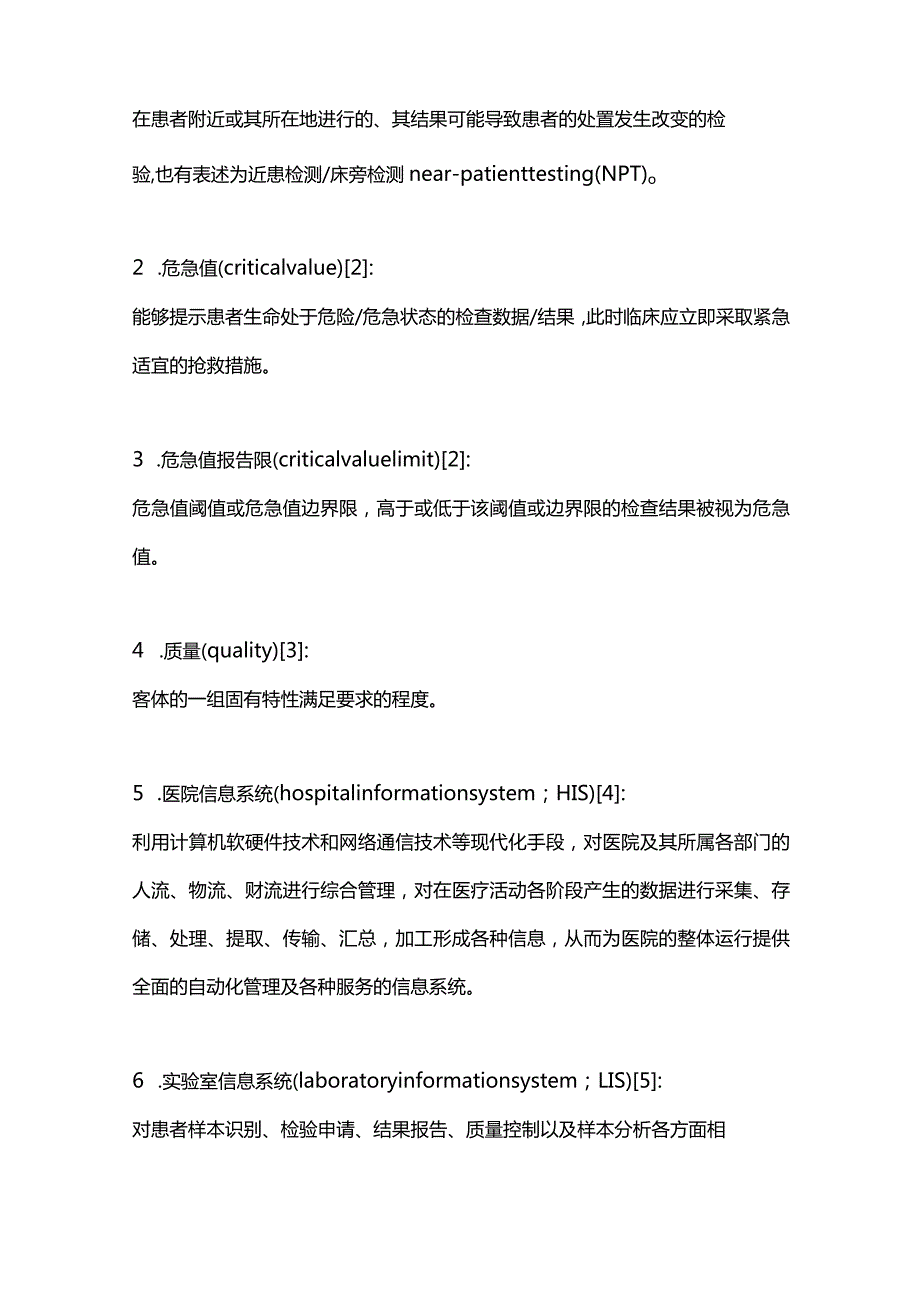 在患者附近或其所在地进行的、其结果可能导致患者的处置发生改变的检验,也有表述为近患检测/床旁检测 near-patienttesting(NPT)。

2 .危急值(criticalvalue)[2]:
能够提示患者生命处于危险/危急状态的检查数据/结果，此时临床应立即采取紧急适宜的抢救措施。

3 .危急值报告限(criticalvaluelimit)[2]:
危急值阈值或危急值边界限，高于或低于该阈值或边界限的检查结果被视为危急值。

4 .质量(quality)[3]:
客体的一组固有特性满足要求的程度。

5 .医院信息系统(hospitalinformationsystem；HIS)[4]:
利用计算机软硬件技术和网络通信技术等现代化手段，对医院及其所属各部门的人流、物流、财流进行综合管理，对在医疗活动各阶段产生的数据进行采集、存储、处理、提取、传输、汇总，加工形成各种信息，从而为医院的整体运行提供全面的自动化管理及各种服务的信息系统。

6 .实验室信息系统(laboratoryinformationsystem；LIS)[5]:
对患者样本识别、检验申请、结果报告、质量控制以及样本分析各方面相